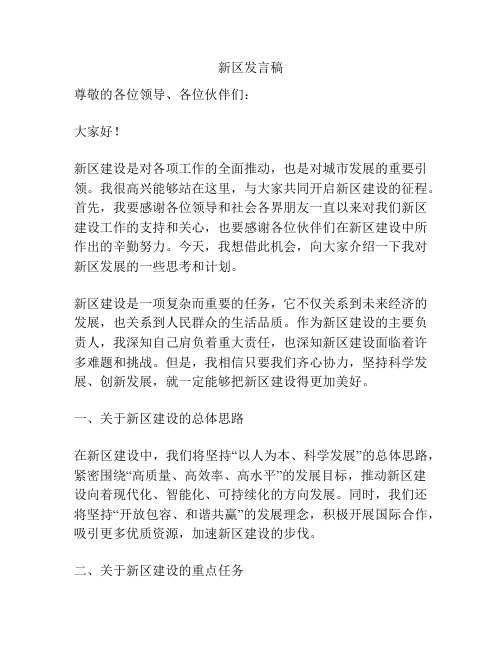 新区发言稿

尊敬的各位领导、各位伙伴们：

大家好！

新区建设是对各项工作的全面推动，也是对城市发展的重要引领。我很高兴能够站在这里，与大家共同开启新区建设的征程。首先，我要感谢各位领导和社会各界朋友一直以来对我们新区建设工作的支持和关心，也要感谢各位伙伴们在新区建设中所作出的辛勤努力。今天，我想借此机会，向大家介绍一下我对新区发展的一些思考和计划。

新区建设是一项复杂而重要的任务，它不仅关系到未来经济的发展，也关系到人民群众的生活品质。作为新区建设的主要负责人，我深知自己肩负着重大责任，也深知新区建设面临着许多难题和挑战。但是，我相信只要我们齐心协力，坚持科学发展、创新发展，就一定能够把新区建设得更加美好。

一、关于新区建设的总体思路

在新区建设中，我们将坚持“以人为本、科学发展”的总体思路，紧密围绕“高质量、高效率、高水平”的发展目标，推动新区建设向着现代化、智能化、可持续化的方向发展。同时，我们还将坚持“开放包容、和谐共赢”的发展理念，积极开展国际合作，吸引更多优质资源，加速新区建设的步伐。

二、关于新区建设的重点任务